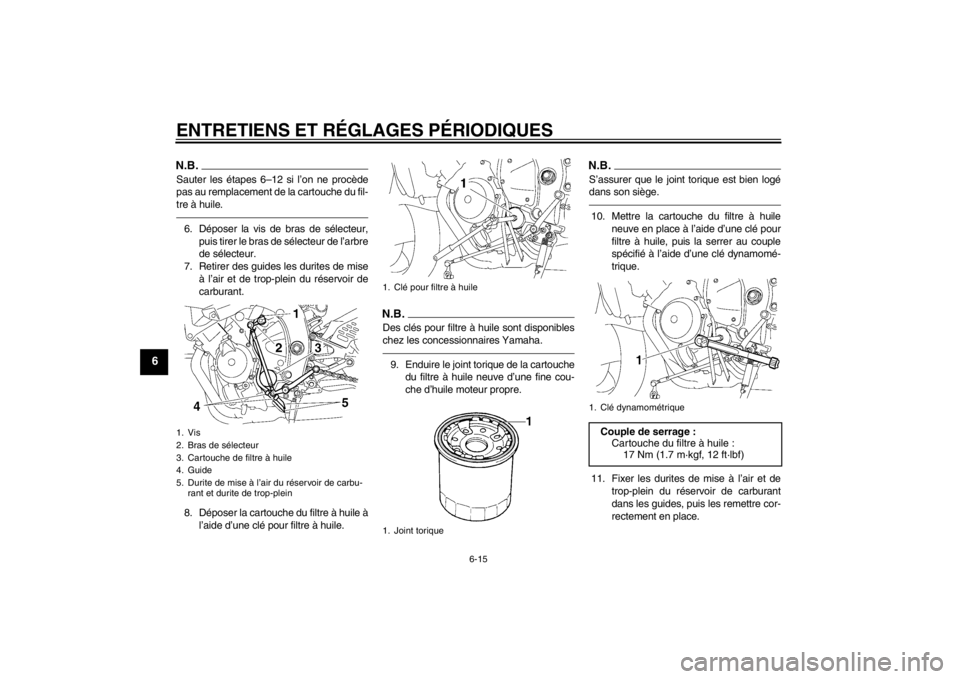 ENTRETIENS ET RÉGLAGES PÉRIODIQUES

6

N.B.
Sauter les étapes 6–12 si l'on ne procède pas au remplacement de la cartouche du filtre à huile.

6. Déposer la vis de bras de sélecteur, puis tirer le bras de sélecteur de l'arbre de sélecteur.
7. Retirer des guides les durites de mise à l'air et de trop-plein du réservoir de carburant.

1
2
3
4
5

1. Vis
2. Bras de sélecteur
3. Cartouche de filtre à huile
4. Guide
5. Durite de mise à l'air du réservoir de carburant et durite de trop-plein

8. Déposer la cartouche du filtre à huile à l'aide d'une clé pour filtre à huile.

1

1. Clé pour filtre à huile

N.B.
Des clés pour filtre à huile sont disponibles chez les concessionnaires Yamaha.

9. Enduire le joint torique de la cartouche du filtre à huile neuve d'une fine couche d'huile moteur propre.

1

1. Joint torique

N.B.
S'assurer que le joint torique est bien logé dans son siège.

10. Mettre la cartouche du filtre à huile neuve en place à l'aide d'une clé pour filtre à huile, puis la serrer au couple spécifié à l'aide d'une clé dynamométrique.

1

1. Clé dynamométrique

Couple de serrage :
Cartouche du filtre à huile :
17 Nm (1.7 m·kgf, 12 ft·lbf)

11. Fixer les durites de mise à l'air et de trop-plein du réservoir de carburant dans les guides, puis les remettre correctement en place.

6-15

carmanualsonline.info